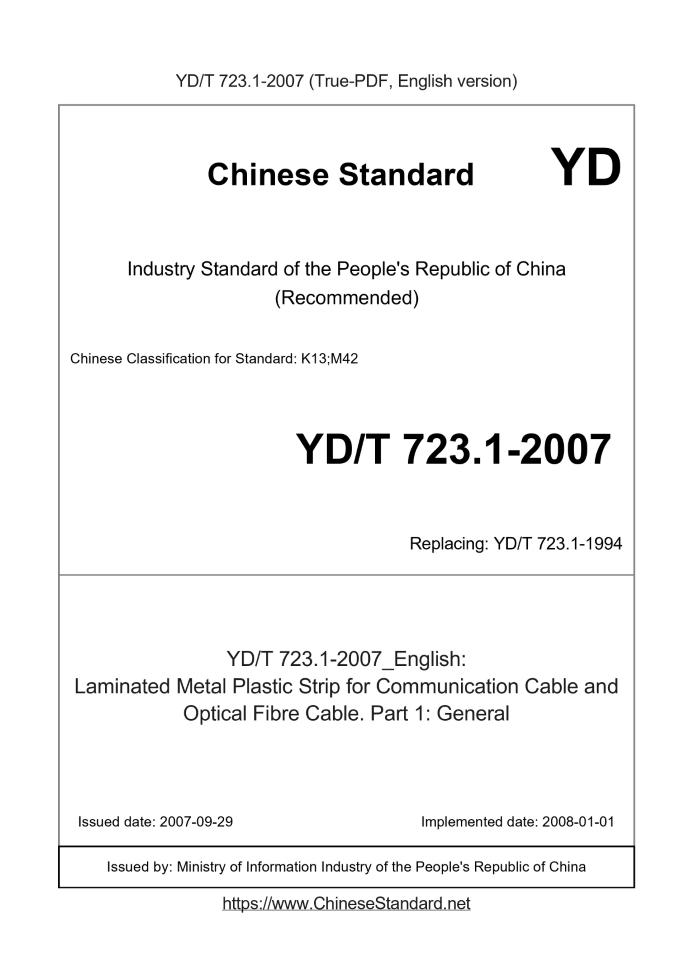 YD/T 723.1-2007 (True-PDF, English version)

Chinese Standard

YD

Industry Standard of the People's Republic of China
(Recommended)

Chinese Classification for Standard: K13;M42

YD/T 723.1-2007

Replacing: YD/T 723.1-1994

YD/T 723.1-2007_English:
Laminated Metal Plastic Strip for Communication Cable and Optical Fibre Cable. Part 1: General

Issued date: 2007-09-29

Implemented date: 2008-01-01

Issued by: Ministry of Information Industry of the People's Republic of China

https://www.ChineseStandard.net